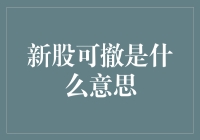 新股可撤是什么意思